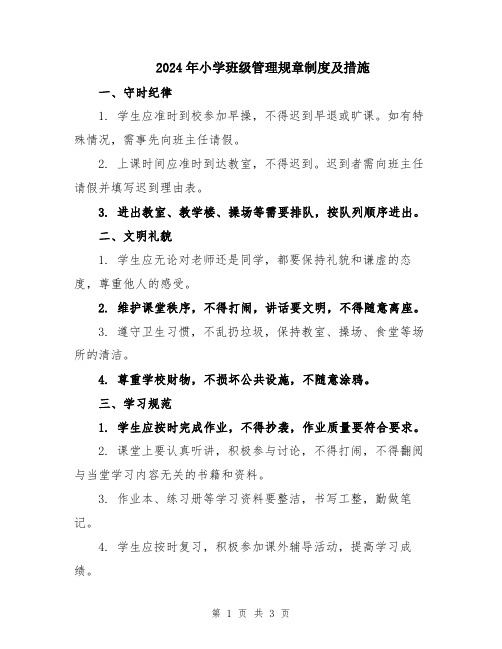 2024年小学班级管理规章制度及措施

一、守时纪律

1. 学生应准时到校参加早操，不得迟到早退或旷课。如有特殊情况，需事先向班主任请假。

2. 上课时间应准时到达教室，不得迟到。迟到者需向班主任请假并填写迟到理由表。

3. 进出教室、教学楼、操场等需要排队，按队列顺序进出。

二、文明礼貌

1. 学生应无论对老师还是同学，都要保持礼貌和谦虚的态度，尊重他人的感受。

2. 维护课堂秩序，不得打闹，讲话要文明，不得随意离座。

3. 遵守卫生习惯，不乱扔垃圾，保持教室、操场、食堂等场所的清洁。

4. 尊重学校财物，不损坏公共设施，不随意涂鸦。

三、学习规范

1. 学生应按时完成作业，不得抄袭，作业质量要符合要求。

2. 课堂上要认真听讲，积极参与讨论，不得打闹，不得翻阅与当堂学习内容无关的书籍和资料。

3. 作业本、练习册等学习资料要整洁，书写工整，勤做笔记。

4. 学生应按时复习，积极参加课外辅导活动，提高学习成绩。

第 1 页 共 3 页